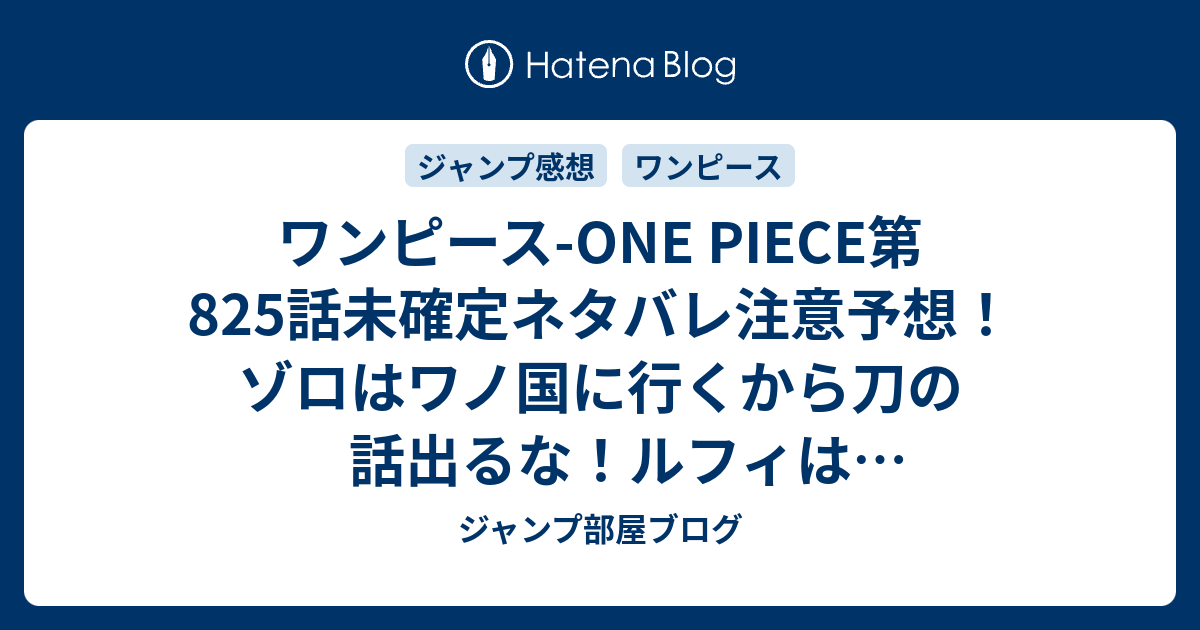 Hatena Blog

ジャンプ感想　ワンピース

ワンピース-ONE PIECE第825話未確定ネタバレ注意予想！ゾロはワノ国に行くから刀の話出るな！ルフィは…

ジャンプ部屋ブログ